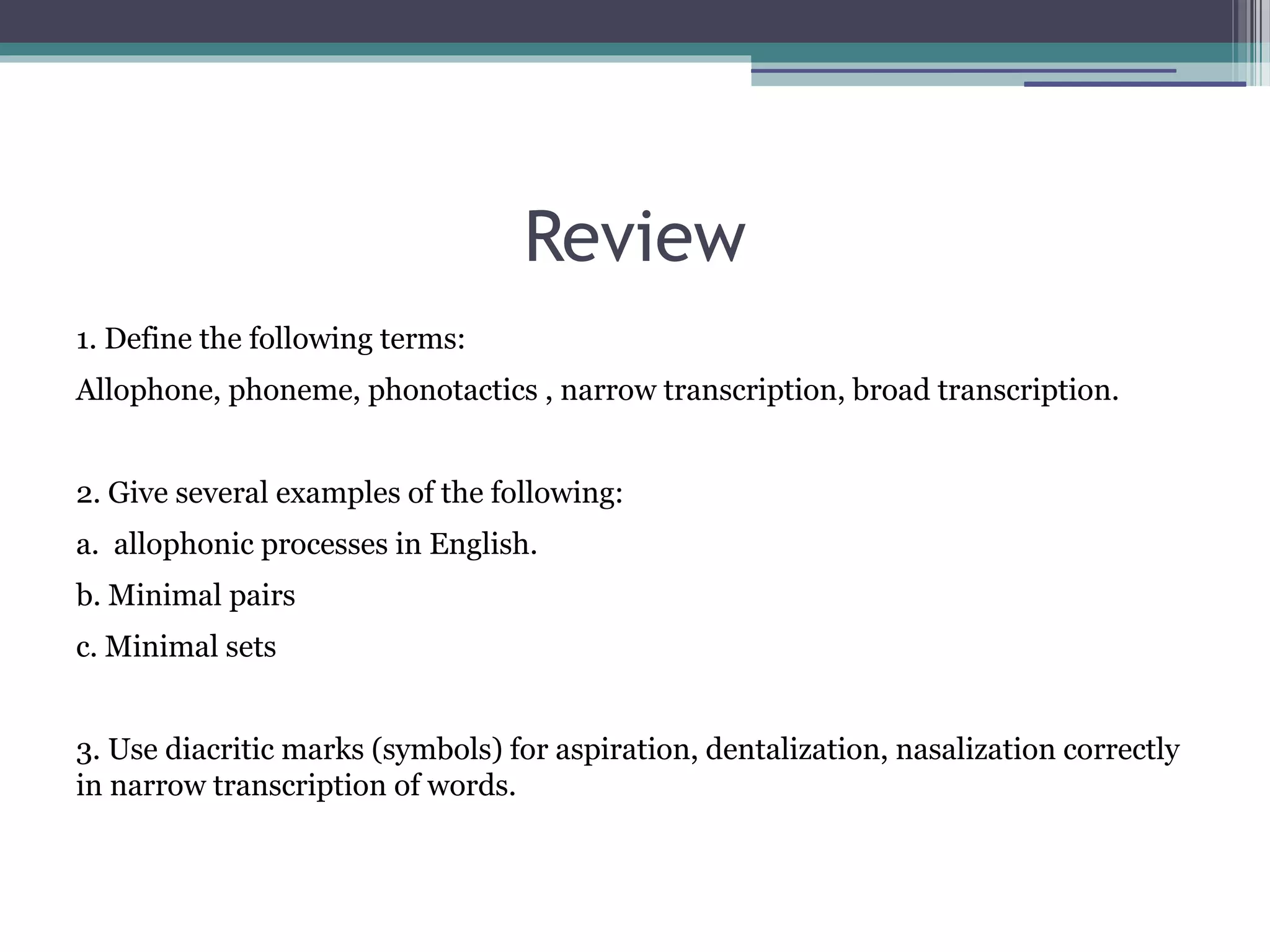 Review

1. Define the following terms:

Allophone, phoneme, phonotactics , narrow transcription, broad transcription.

2. Give several examples of the following:

a.  allophonic processes in English.

b. Minimal pairs

c. Minimal sets

3. Use diacritic marks (symbols) for aspiration, dentalization, nasalization correctly in narrow transcription of words.